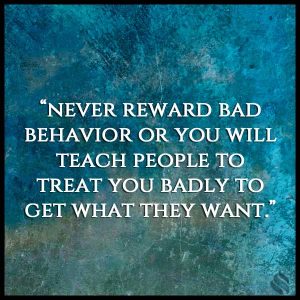 “NEVER REWARD BAD BEHAVIOR OR YOU WILL TEACH PEOPLE TO TREAT YOU BADLY TO GET WHAT THEY WANT.”